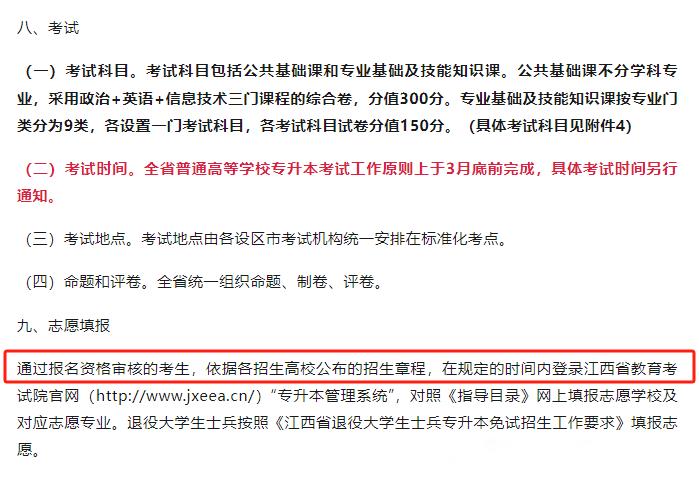 八、考试

（一）考试科目。考试科目包括公共基础课和专业基础及技能知识课。公共基础课不分学科专业，采用政治+英语+信息技术三门课程的综合卷，分值300分。专业基础及技能知识课按专业门类分为9类，各设置一门考试科目，各考试科目试卷分值150分。（具体考试科目见附件4）

（二）考试时间。全省普通高等学校专升本考试工作原则上于3月底前完成，具体考试时间另行通知。

（三）考试地点。考试地点由各设区市考试机构统一安排在标准化考点。

（四）命题和评卷。全省统一组织命题、制卷、评卷。

九、志愿填报

通过报名资格审核的考生，依据各招生高校公布的招生章程，在规定的时间内登录江西省教育考试院官网（http://www.jxeea.cn/）“专升本管理系统”，对照《指导目录》网上填报志愿学校及对应志愿专业。退役大学生士兵按照《江西省退役大学生士兵专升本免试招生工作要求》填报志愿。